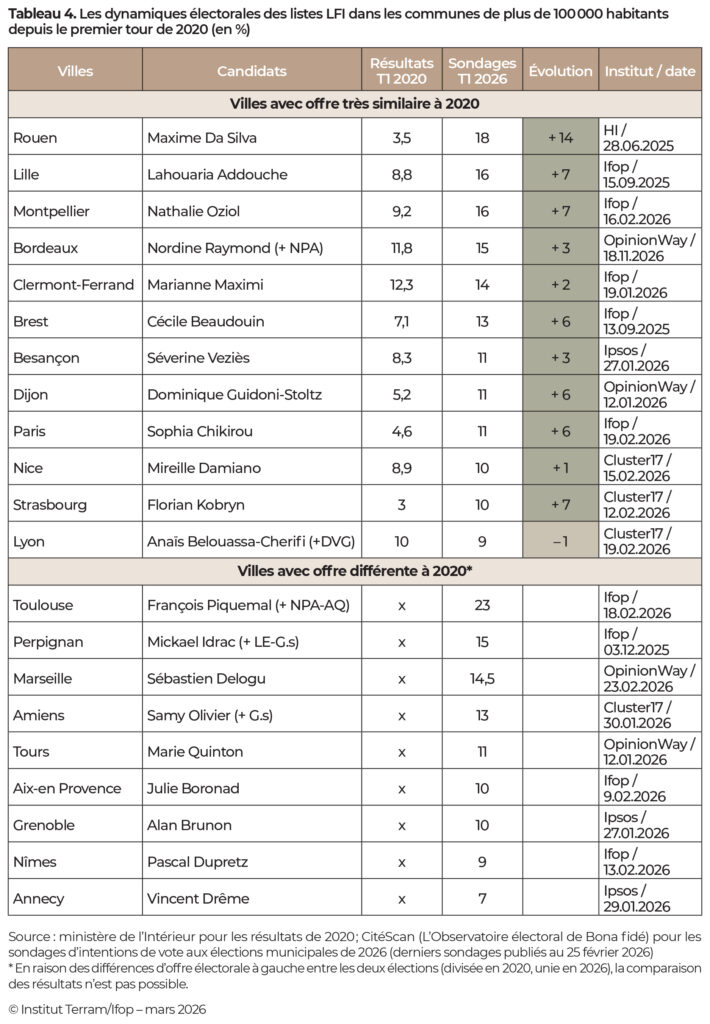 **Tableau 4.** Les dynamiques électorales des listes LFI dans les communes de plus de 100 000 habitants depuis le premier tour de 2020 (en %)

| Villes | Candidats | Résultats T1 2020 | Sondages T1 2026 | Évolution | Institut / date |
|---|---|---|---|---|---|
| **Villes avec offre très similaire à 2020** | | | | | |
| Rouen | Maxime Da Silva | 3,5 | 18 | + 14 | HI / 28.06.2025 |
| Lille | Lahouaria Addouche | 8,8 | 16 | + 7 | Ifop / 15.09.2025 |
| Montpellier | Nathalie Oziol | 9,2 | 16 | + 7 | Ifop / 16.02.2026 |
| Bordeaux | Nordine Raymond (+ NPA) | 11,8 | 15 | + 3 | OpinionWay / 18.11.2026 |
| Clermont-Ferrand | Marianne Maximi | 12,3 | 14 | + 2 | Ifop / 19.01.2026 |
| Brest | Cécile Beaudouin | 7,1 | 13 | + 6 | Ifop / 13.09.2025 |
| Besançon | Séverine Veziès | 8,3 | 11 | + 3 | Ipsos / 27.01.2026 |
| Dijon | Dominique Guidoni-Stoltz | 5,2 | 11 | + 6 | OpinionWay / 12.01.2026 |
| Paris | Sophia Chikirou | 4,6 | 11 | + 6 | Ifop / 19.02.2026 |
| Nice | Mireille Damiano | 8,9 | 10 | + 1 | Cluster17 / 15.02.2026 |
| Strasbourg | Florian Kobryn | 3 | 10 | + 7 | Cluster17 / 12.02.2026 |
| Lyon | Anaïs Belouassa-Cherifi (+DVG) | 10 | 9 | – 1 | Cluster17 / 19.02.2026 |
| **Villes avec offre différente à 2020*** | | | | | |
| Toulouse | François Piquemal (+ NPA-AQ) | x | 23 | | Ifop / 18.02.2026 |
| Perpignan | Mickael Idrac (+ LE-G.s) | x | 15 | | Ifop / 03.12.2025 |
| Marseille | Sébastien Delogu | x | 14,5 | | OpinionWay / 23.02.2026 |
| Amiens | Samy Olivier (+ G.s) | x | 13 | | Cluster17 / 30.01.2026 |
| Tours | Marie Quinton | x | 11 | | OpinionWay / 12.01.2026 |
| Aix-en Provence | Julie Boronad | x | 10 | | Ifop / 9.02.2026 |
| Grenoble | Alan Brunon | x | 10 | | Ipsos / 27.01.2026 |
| Nîmes | Pascal Dupretz | x | 9 | | Ifop / 13.02.2026 |
| Annecy | Vincent Drême | x | 7 | | Ipsos / 29.01.2026 |

Source : ministère de l'Intérieur pour les résultats de 2020 ; CitéScan (L'Observatoire électoral de Bona fidé) pour les sondages d'intentions de vote aux élections municipales de 2026 (derniers sondages publiés au 25 février 2026)
* En raison des différences d'offre électorale à gauche entre les deux élections (divisée en 2020, unie en 2026), la comparaison des résultats n'est pas possible.

© Institut Terram/Ifop – mars 2026